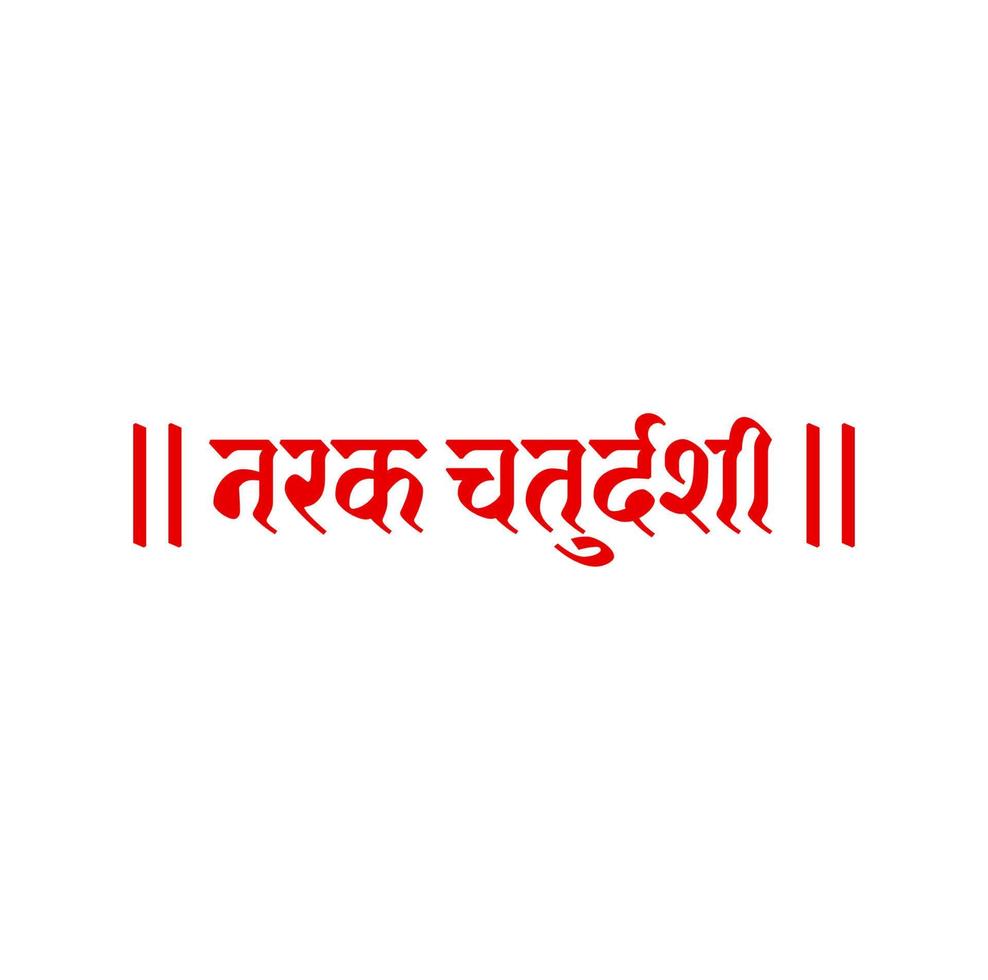 || नरक चतुर्दशी ||